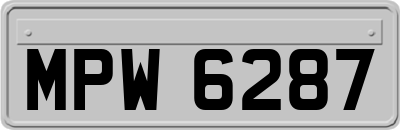 MPW 6287